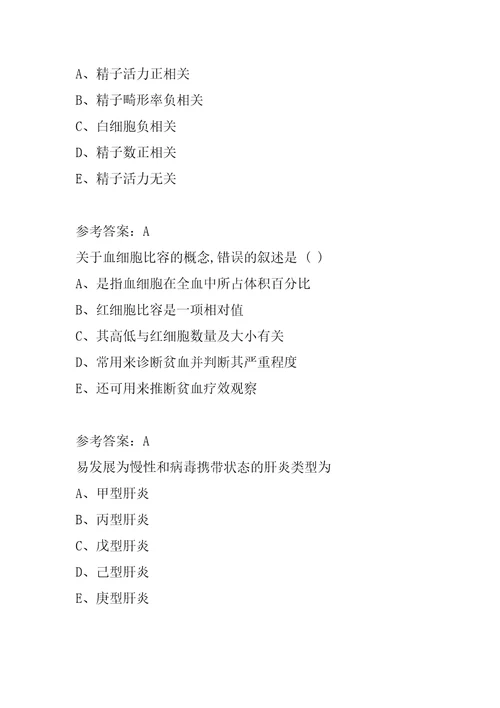 A、精子活力正相关
B、精子畸形率负相关
C、白细胞负相关
D、精子数正相关
E、精子活力无关

参考答案：A
关于血细胞比容的概念,错误的叙述是（ ）
A、是指血细胞在全血中所占体积百分比
B、红细胞比容是一项相对值
C、其高低与红细胞数量及大小有关
D、常用来诊断贫血并判断其严重程度
E、还可用来推断贫血疗效观察

参考答案：A
易发展为慢性和病毒携带状态的肝炎类型为
A、甲型肝炎
B、丙型肝炎
C、戊型肝炎
D、己型肝炎
E、庚型肝炎